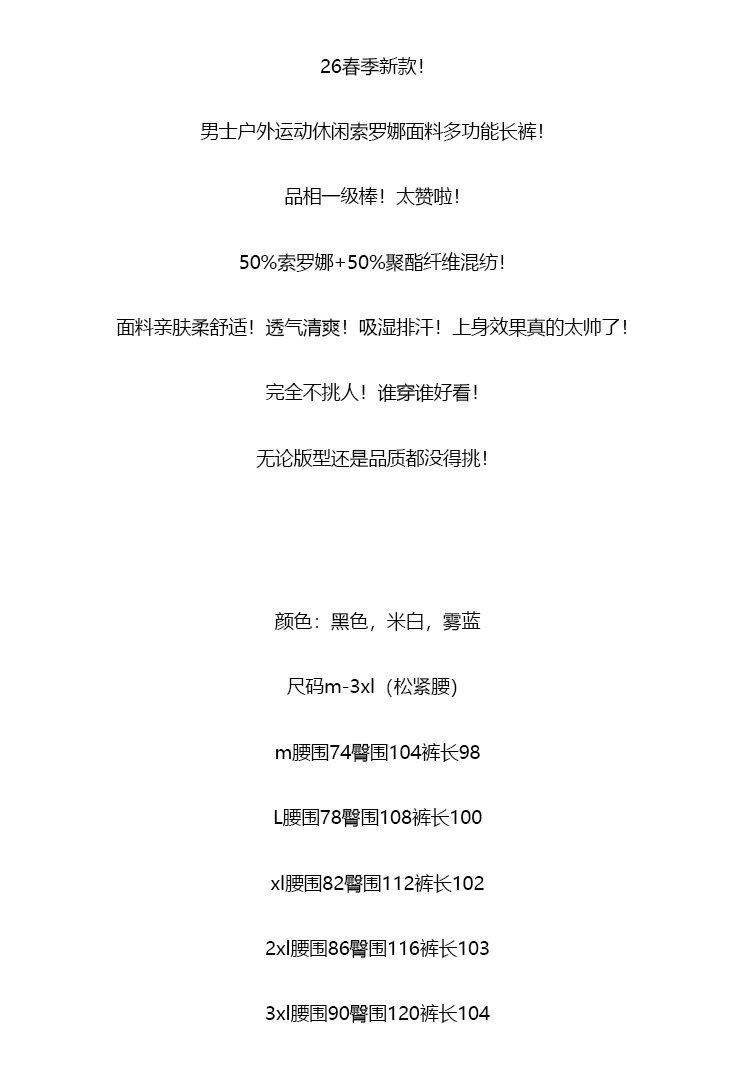 26春季新款！

男士户外运动休闲索罗娜面料多功能长裤！

品相一级棒！太赞啦！

50%索罗娜+50%聚酯纤维混纺！

面料亲肤柔舒适！透气清爽！吸湿排汗！上身效果真的太帅了！

完全不挑人！谁穿谁好看！

无论版型还是品质都没得挑！

颜色：黑色，米白，雾蓝

尺码m-3xl（松紧腰）

m腰围74臀围104裤长98

L腰围78臀围108裤长100

xl腰围82臀围112裤长102

2xl腰围86臀围116裤长103

3xl腰围90臀围120裤长104